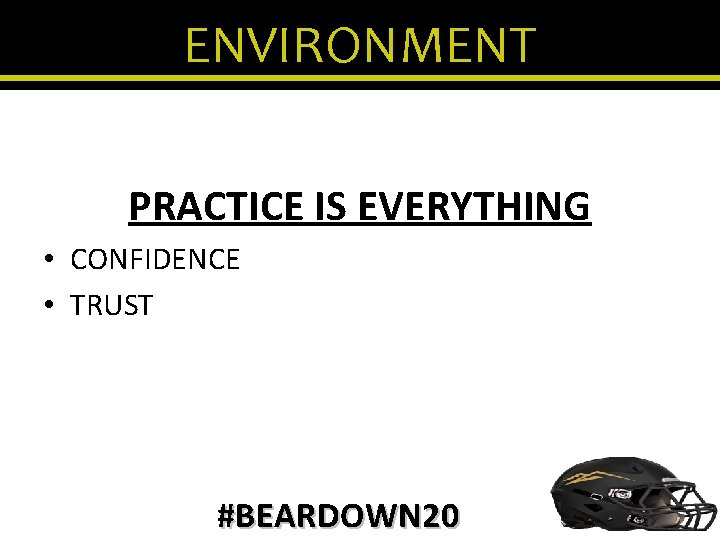 ENVIRONMENT

PRACTICE IS EVERYTHING

• CONFIDENCE
• TRUST

#BEARDOWN20